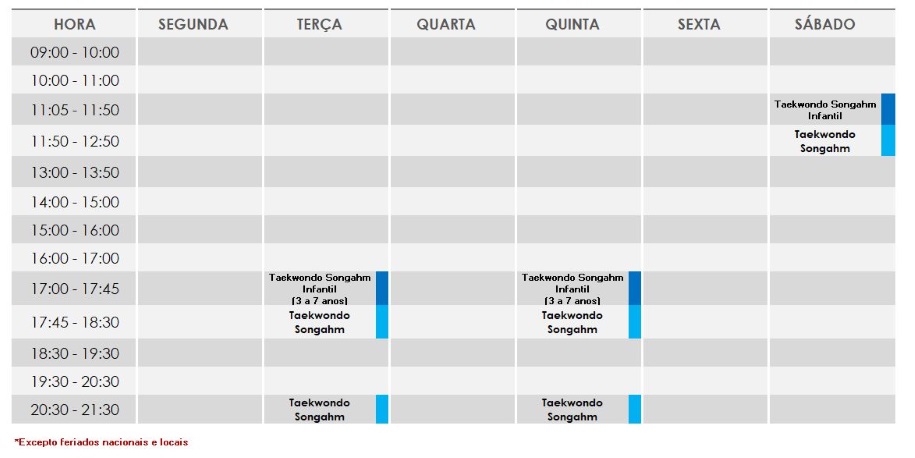 | HORA | SEGUNDA | TERÇA | QUARTA | QUINTA | SEXTA | SÁBADO |
|---|---|---|---|---|---|---|
| 09:00 - 10:00 | | | | | | |
| 10:00 - 11:00 | | | | | | |
| 11:05 - 11:50 | | | | | | Taekwondo Songahm Infantil |
| 11:50 - 12:50 | | | | | | Taekwondo Songahm |
| 13:00 - 13:50 | | | | | | |
| 14:00 - 15:00 | | | | | | |
| 15:00 - 16:00 | | | | | | |
| 16:00 - 17:00 | | | | | | |
| 17:00 - 17:45 | | Taekwondo Songahm Infantil (3 a 7 anos) | | Taekwondo Songahm Infantil (3 a 7 anos) | | |
| 17:45 - 18:30 | | Taekwondo Songahm | | Taekwondo Songahm | | |
| 18:30 - 19:30 | | | | | | |
| 19:30 - 20:30 | | | | | | |
| 20:30 - 21:30 | | Taekwondo Songahm | | Taekwondo Songahm | | |

*Excepto feriados nacionais e locais